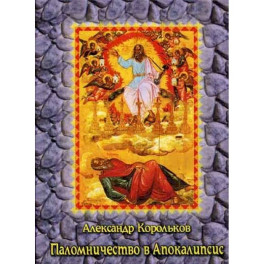 Александр Корольков
Паломничество в Апокалипсис